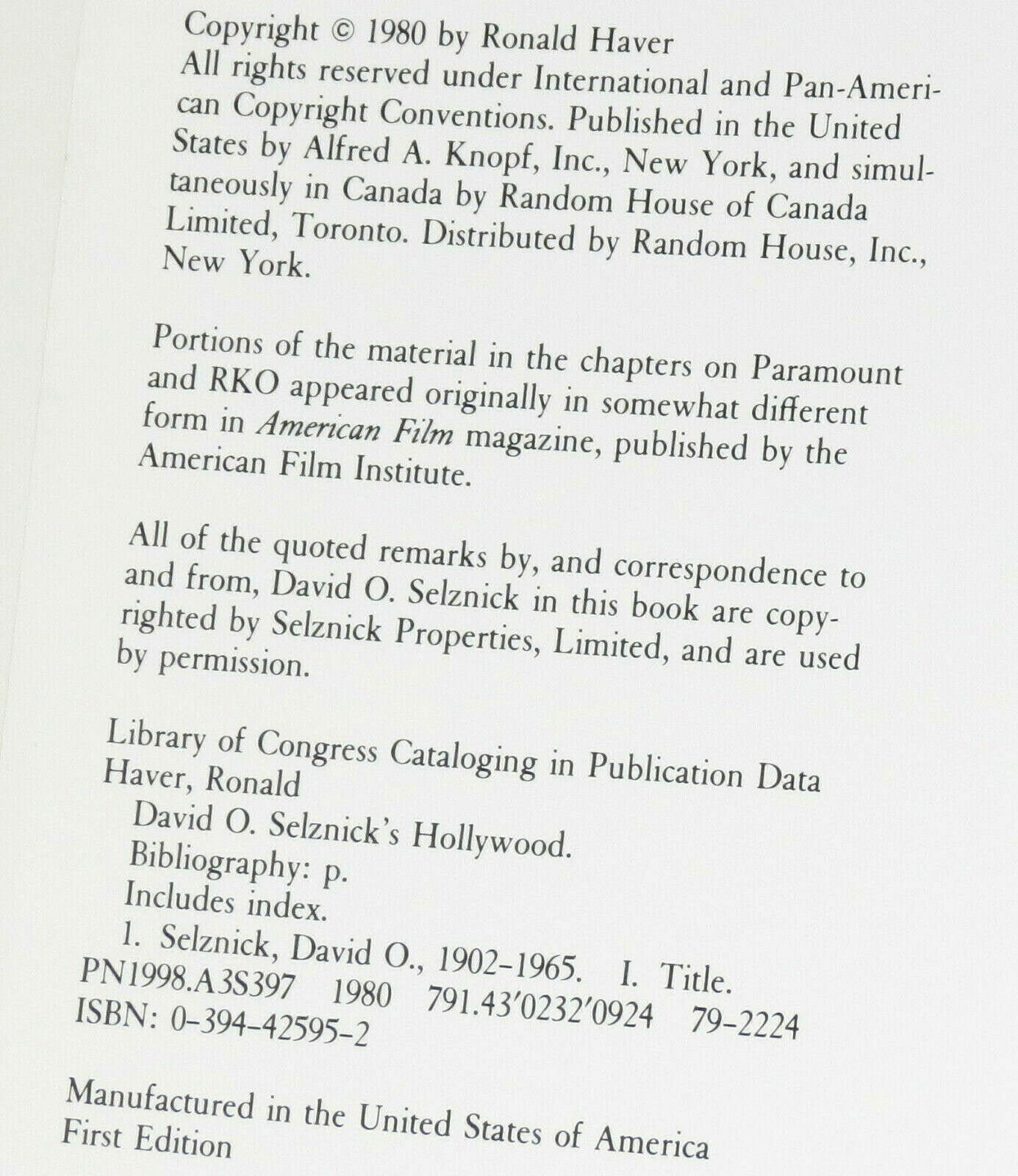 Copyright © 1980 by Ronald Haver
All rights reserved under International and Pan-American Copyright Conventions. Published in the United States by Alfred A. Knopf, Inc., New York, and simultaneously in Canada by Random House of Canada Limited, Toronto. Distributed by Random House, Inc., New York.

Portions of the material in the chapters on Paramount and RKO appeared originally in somewhat different form in American Film magazine, published by the American Film Institute.

All of the quoted remarks by, and correspondence to and from, David O. Selznick in this book are copyrighted by Selznick Properties, Limited, and are used by permission.

Library of Congress Cataloging in Publication Data
Haver, Ronald
David O. Selznick's Hollywood.
Bibliography: p.
Includes index.
1. Selznick, David O., 1902–1965. I. Title.
PN1998.A3S397 1980 791.43'0232'0924 79-2224
ISBN: 0-394-42595-2

Manufactured in the United States of America
First Edition